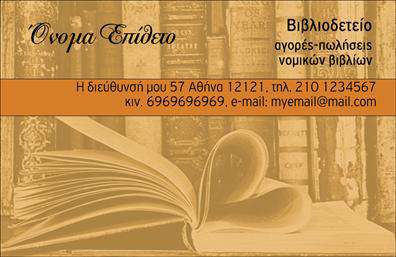 Όνομα Επίθετο

Βιβλιοδετείο
αγορές-πωλήσεις
νομικών βιβλίων

Η διεύθυνσή μου 57 Αθήνα 12121, τηλ. 210 1234567
κιν. 6969696969, e-mail: myemail@mail.com